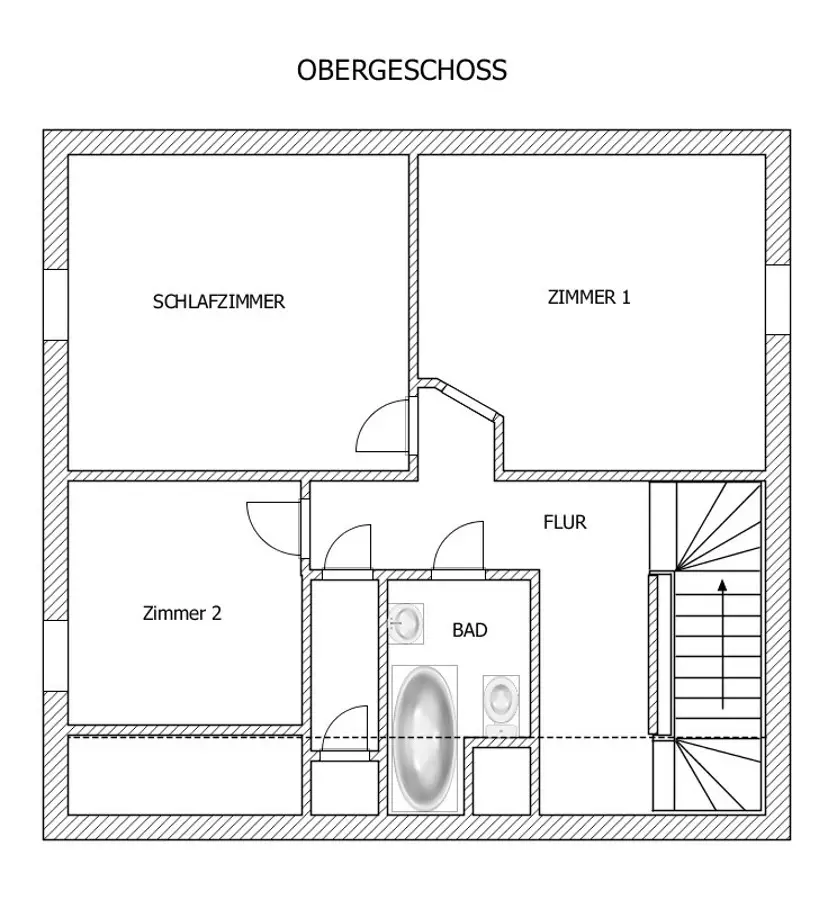 OBERGESCHOSS

SCHLAFZIMMER

ZIMMER 1

FLUR

Zimmer 2

BAD